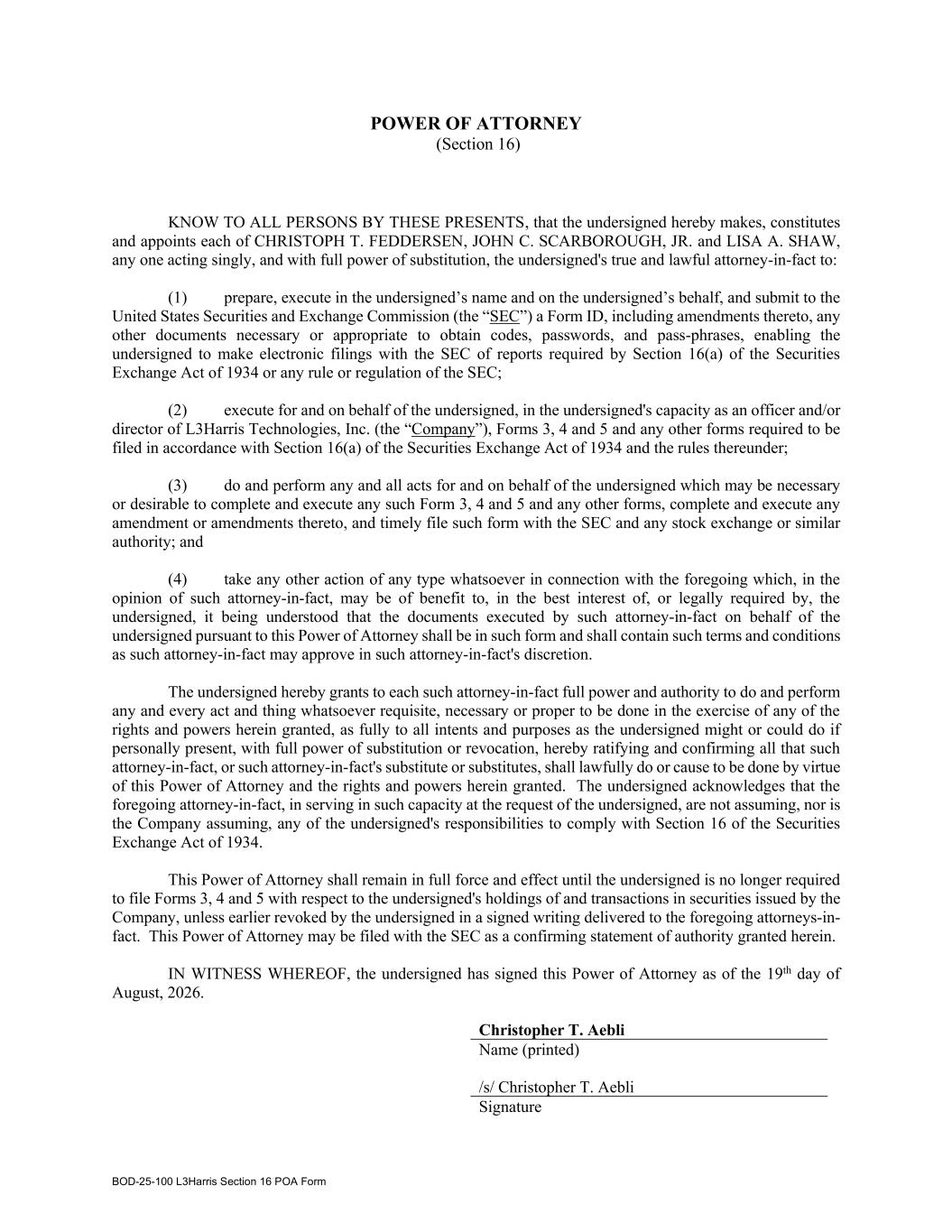 POWER OF ATTORNEY
(Section 16)

KNOW TO ALL PERSONS BY THESE PRESENTS, that the undersigned hereby makes, constitutes and appoints each of CHRISTOPH T. FEDDERSEN, JOHN C. SCARBOROUGH, JR. and LISA A. SHAW, any one acting singly, and with full power of substitution, the undersigned's true and lawful attorney-in-fact to:

(1) prepare, execute in the undersigned's name and on the undersigned's behalf, and submit to the United States Securities and Exchange Commission (the "SEC") a Form ID, including amendments thereto, any other documents necessary or appropriate to obtain codes, passwords, and pass-phrases, enabling the undersigned to make electronic filings with the SEC of reports required by Section 16(a) of the Securities Exchange Act of 1934 or any rule or regulation of the SEC;

(2) execute for and on behalf of the undersigned, in the undersigned's capacity as an officer and/or director of L3Harris Technologies, Inc. (the "Company"), Forms 3, 4 and 5 and any other forms required to be filed in accordance with Section 16(a) of the Securities Exchange Act of 1934 and the rules thereunder;

(3) do and perform any and all acts for and on behalf of the undersigned which may be necessary or desirable to complete and execute any such Form 3, 4 and 5 and any other forms, complete and execute any amendment or amendments thereto, and timely file such form with the SEC and any stock exchange or similar authority; and

(4) take any other action of any type whatsoever in connection with the foregoing which, in the opinion of such attorney-in-fact, may be of benefit to, in the best interest of, or legally required by, the undersigned, it being understood that the documents executed by such attorney-in-fact on behalf of the undersigned pursuant to this Power of Attorney shall be in such form and shall contain such terms and conditions as such attorney-in-fact may approve in such attorney-in-fact's discretion.

The undersigned hereby grants to each such attorney-in-fact full power and authority to do and perform any and every act and thing whatsoever requisite, necessary or proper to be done in the exercise of any of the rights and powers herein granted, as fully to all intents and purposes as the undersigned might or could do if personally present, with full power of substitution or revocation, hereby ratifying and confirming all that such attorney-in-fact, or such attorney-in-fact's substitute or substitutes, shall lawfully do or cause to be done by virtue of this Power of Attorney and the rights and powers herein granted. The undersigned acknowledges that the foregoing attorney-in-fact, in serving in such capacity at the request of the undersigned, are not assuming, nor is the Company assuming, any of the undersigned's responsibilities to comply with Section 16 of the Securities Exchange Act of 1934.

This Power of Attorney shall remain in full force and effect until the undersigned is no longer required to file Forms 3, 4 and 5 with respect to the undersigned's holdings of and transactions in securities issued by the Company, unless earlier revoked by the undersigned in a signed writing delivered to the foregoing attorneys-in-fact. This Power of Attorney may be filed with the SEC as a confirming statement of authority granted herein.

IN WITNESS WHEREOF, the undersigned has signed this Power of Attorney as of the 19th day of August, 2026.

Christopher T. Aebli
Name (printed)

/s/ Christopher T. Aebli
Signature

BOD-25-100 L3Harris Section 16 POA Form